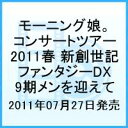 モーニング娘。
コンサートツアー
2011春 新創世記
ファンタジーDX
9期メンを迎えて
2011年07月27日発売